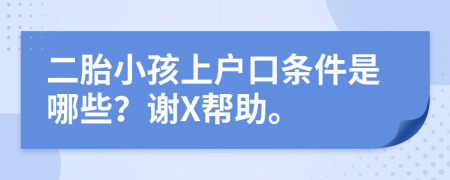 二胎小孩上户口条件是哪些？谢X帮助。